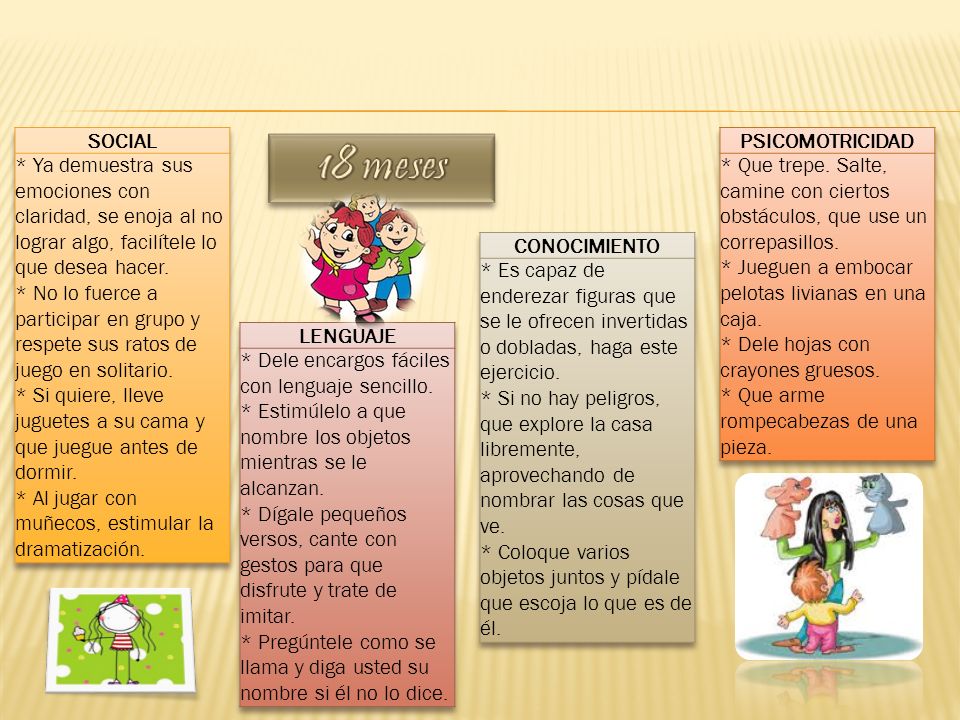 18 meses

SOCIAL
* Ya demuestra sus emociones con claridad, se enoja al no lograr algo, facilítele lo que desea hacer.
* No lo fuerce a participar en grupo y respete sus ratos de juego en solitario.
* Si quiere, lleve juguetes a su cama y que juegue antes de dormir.
* Al jugar con muñecos, estimular la dramatización.

LENGUAJE
* Dele encargos fáciles con lenguaje sencillo.
* Estimúlelo a que nombre los objetos mientras se le alcanzan.
* Dígale pequeños versos, cante con gestos para que disfrute y trate de imitar.
* Pregúntele como se llama y diga usted su nombre si él no lo dice.

CONOCIMIENTO
* Es capaz de enderezar figuras que se le ofrecen invertidas o dobladas, haga este ejercicio.
* Si no hay peligros, que explore la casa libremente, aprovechando de nombrar las cosas que ve.
* Coloque varios objetos juntos y pídale que escoja lo que es de él.

PSICOMOTRICIDAD
* Que trepe. Salte, camine con ciertos obstáculos, que use un correpasillos.
* Jueguen a embocar pelotas livianas en una caja.
* Dele hojas con crayones gruesos.
* Que arme rompecabezas de una pieza.